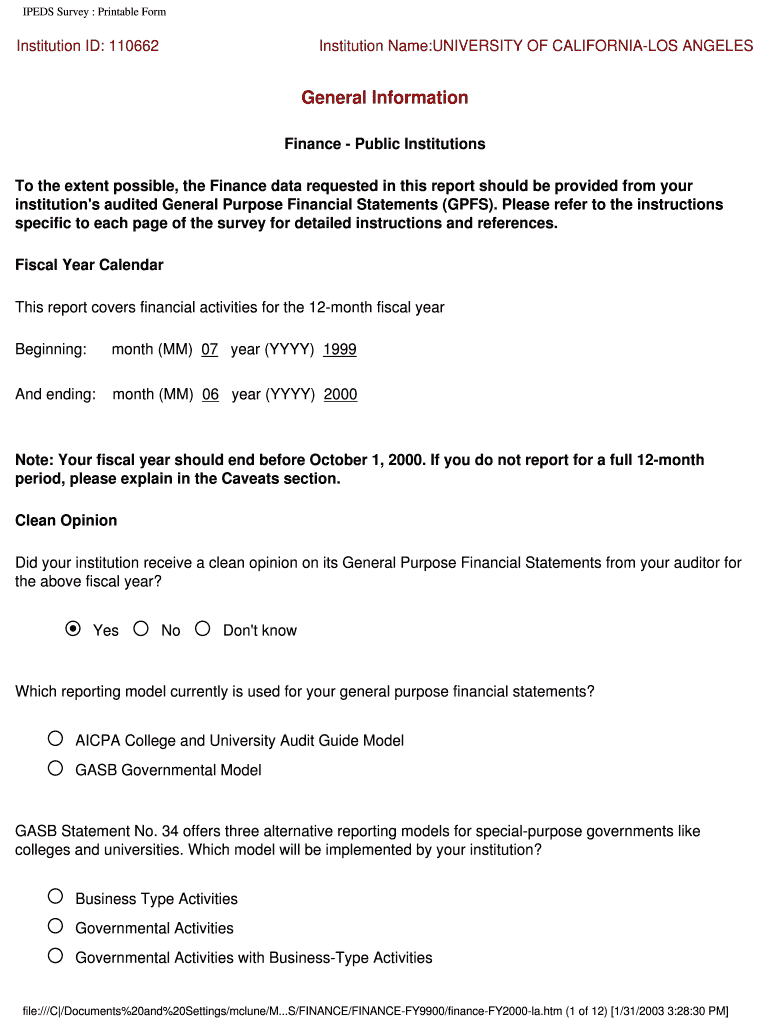 IPEDS Survey : Printable Form

Institution ID: 110662

Institution Name:UNIVERSITY OF CALIFORNIA-LOS ANGELES

General Information

Finance - Public Institutions

To the extent possible, the Finance data requested in this report should be provided from your institution's audited General Purpose Financial Statements (GPFS). Please refer to the instructions specific to each page of the survey for detailed instructions and references.

Fiscal Year Calendar

This report covers financial activities for the 12-month fiscal year

Beginning: month (MM) 07 year (YYYY) 1999

And ending: month (MM) 06 year (YYYY) 2000

Note: Your fiscal year should end before October 1, 2000. If you do not report for a full 12-month period, please explain in the Caveats section.

Clean Opinion

Did your institution receive a clean opinion on its General Purpose Financial Statements from your auditor for the above fiscal year?

Yes No Don't know

Which reporting model currently is used for your general purpose financial statements?

AICPA College and University Audit Guide Model

GASB Governmental Model

GASB Statement No. 34 offers three alternative reporting models for special-purpose governments like colleges and universities. Which model will be implemented by your institution?

Business Type Activities

Governmental Activities

Governmental Activities with Business-Type Activities

file:///C|/Documents%20and%20Settings/mclune/M...S/FINANCE/FINANCE-FY9900/finance-FY2000-la.htm (1 of 12) [1/31/2003 3:28:30 PM]